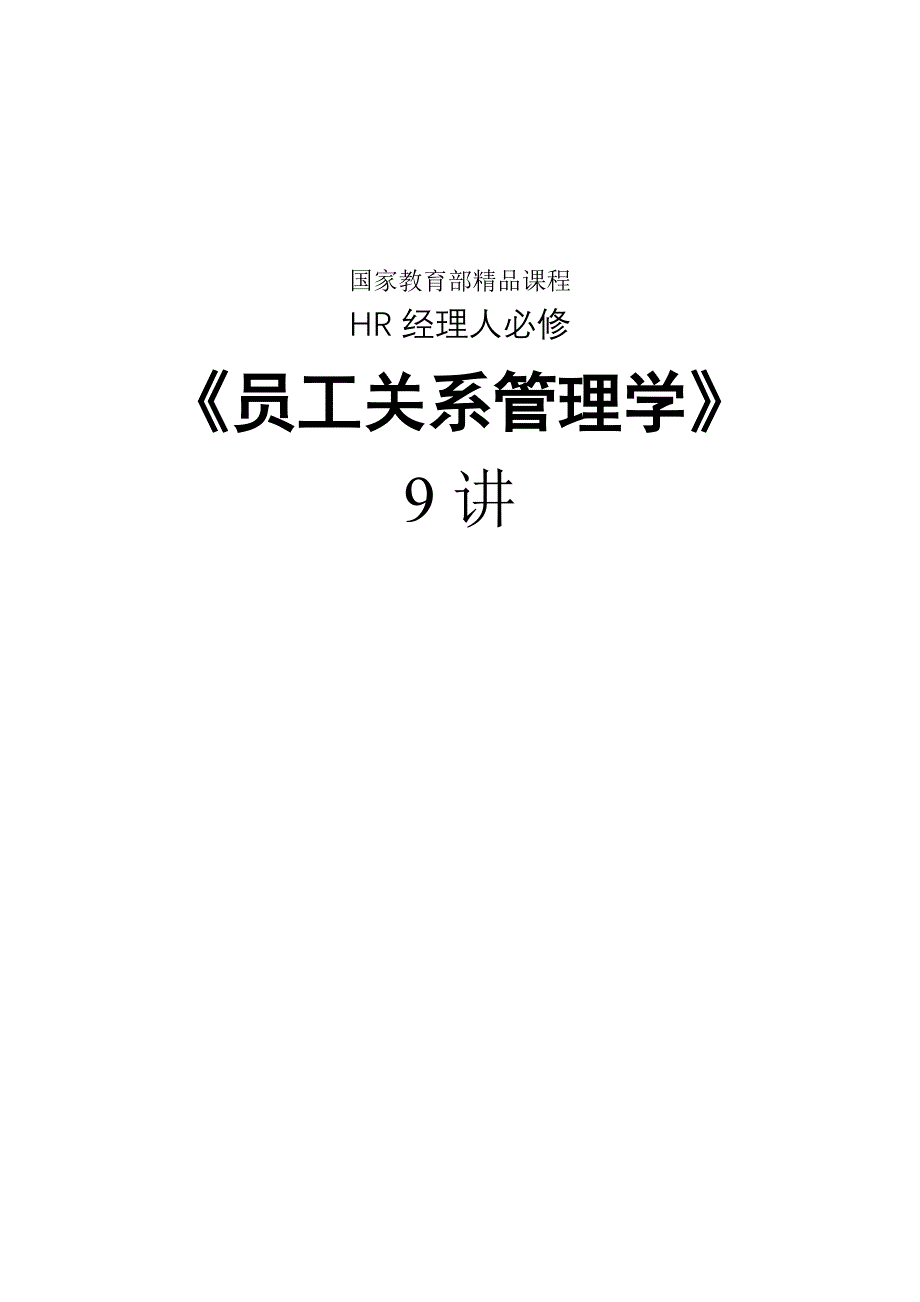 国家教育部精品课程

HR 经理人必修

《员工关系管理学》

9 讲